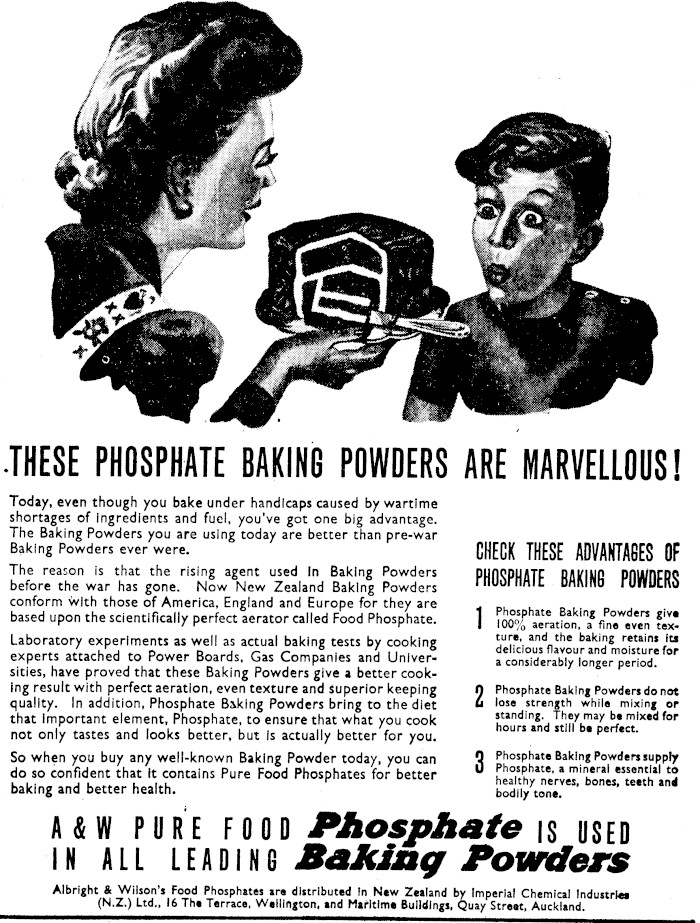 THESE PHOSPHATE BAKING POWDERS ARE MARVELLOUS!

Today, even though you bake under handicaps caused by wartime shortages of ingredients and fuel, you've got one big advantage. The Baking Powders you are using today are better than pre-war Baking Powders ever were.

The reason is that the rising agent used in Baking Powders before the war has gone. Now New Zealand Baking Powders conform with those of America, England and Europe for they are based upon the scientifically perfect aerator called Food Phosphate.

Laboratory experiments as well as actual baking tests by cooking experts attached to Power Boards, Gas Companies and Universities, have proved that these Baking Powders give a better cooking result with perfect aeration, even texture and superior keeping quality. In addition, Phosphate Baking Powders bring to the diet that important element, Phosphate, to ensure that what you cook not only tastes and looks better, but is actually better for you.

So when you buy any well-known Baking Powder today, you can do so confident that it contains Pure Food Phosphates for better baking and better health.

CHECK THESE ADVANTAGES OF PHOSPHATE BAKING POWDERS

1 Phosphate Baking Powders give 100% aeration, a fine even texture, and the baking retains its delicious flavour and moisture for a considerably longer period.

2 Phosphate Baking Powders do not lose strength while mixing or standing. They may be mixed for hours and still be perfect.

3 Phosphate Baking Powders supply Phosphate, a mineral essential to healthy nerves, bones, teeth and bodily tone.

A & W PURE FOOD Phosphate IS USED IN ALL LEADING Baking Powders

Albright & Wilson's Food Phosphates are distributed in New Zealand by Imperial Chemical Industries (N.Z.) Ltd., 16 The Terrace, Wellington, and Maritime Buildings, Quay Street, Auckland.